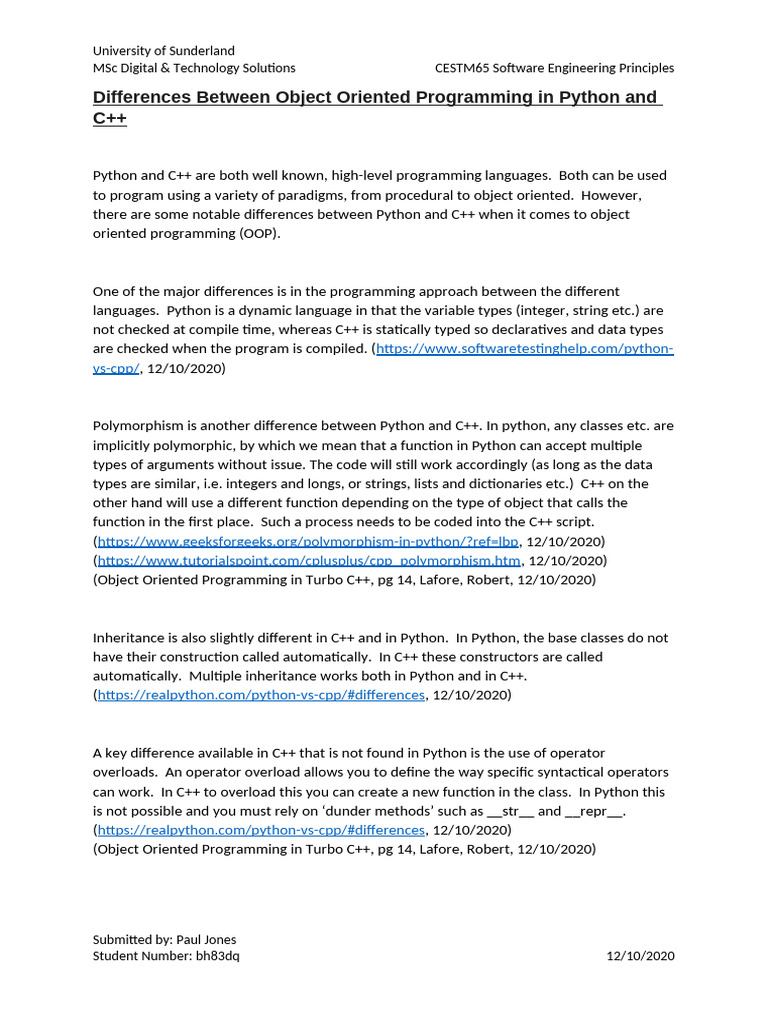 University of Sunderland
MSc Digital & Technology Solutions CESTM65 Software Engineering Principles

Differences Between Object Oriented Programming in Python and C++

Python and C++ are both well known, high-level programming languages. Both can be used to program using a variety of paradigms, from procedural to object oriented. However, there are some notable differences between Python and C++ when it comes to object oriented programming (OOP).

One of the major differences is in the programming approach between the different languages. Python is a dynamic language in that the variable types (integer, string etc.) are not checked at compile time, whereas C++ is statically typed so declaratives and data types are checked when the program is compiled. (https://www.softwaretestinghelp.com/python-vs-cpp/, 12/10/2020)

Polymorphism is another difference between Python and C++. In python, any classes etc. are implicitly polymorphic, by which we mean that a function in Python can accept multiple types of arguments without issue. The code will still work accordingly (as long as the data types are similar, i.e. integers and longs, or strings, lists and dictionaries etc.) C++ on the other hand will use a different function depending on the type of object that calls the function in the first place. Such a process needs to be coded into the C++ script.
(https://www.geeksforgeeks.org/polymorphism-in-python/?ref=lbp, 12/10/2020)
(https://www.tutorialspoint.com/cplusplus/cpp_polymorphism.htm, 12/10/2020)
(Object Oriented Programming in Turbo C++, pg 14, Lafore, Robert, 12/10/2020)

Inheritance is also slightly different in C++ and in Python. In Python, the base classes do not have their construction called automatically. In C++ these constructors are called automatically. Multiple inheritance works both in Python and in C++.
(https://realpython.com/python-vs-cpp/#differences, 12/10/2020)

A key difference available in C++ that is not found in Python is the use of operator overloads. An operator overload allows you to define the way specific syntactical operators can work. In C++ to overload this you can create a new function in the class. In Python this is not possible and you must rely on ‘dunder methods’ such as __str__ and __repr__.
(https://realpython.com/python-vs-cpp/#differences, 12/10/2020)
(Object Oriented Programming in Turbo C++, pg 14, Lafore, Robert, 12/10/2020)

Submitted by: Paul Jones
Student Number: bh83dq 12/10/2020